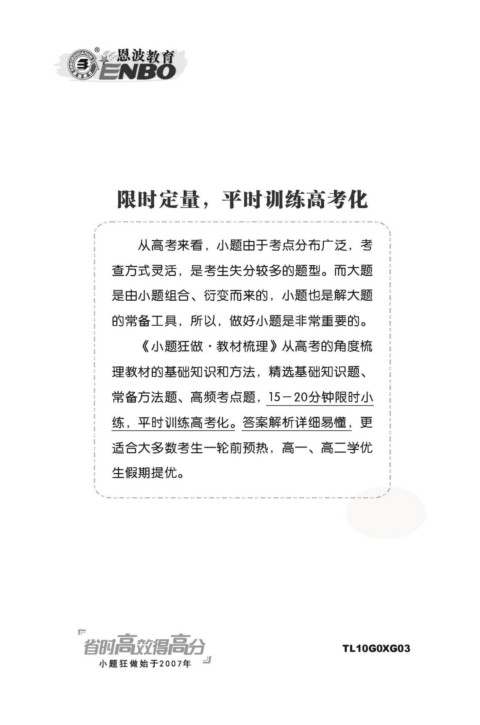 恩波教育
ENBO

限时定量，平时训练高考化

从高考来看，小题由于考点分布广泛，考查方式灵活，是考生失分较多的题型。而大题是由小题组合、衍变而来的，小题也是解大题的常备工具，所以，做好小题是非常重要的。

《小题狂做·教材梳理》从高考的角度梳理教材的基础知识和方法，精选基础知识题、常备方法题、高频考点题，15－20分钟限时小练，平时训练高考化。答案解析详细易懂，更适合大多数考生一轮前预热，高一、高二学优生假期提优。

省时高效得高分
小题狂做始于2007年

TL10G0XG03